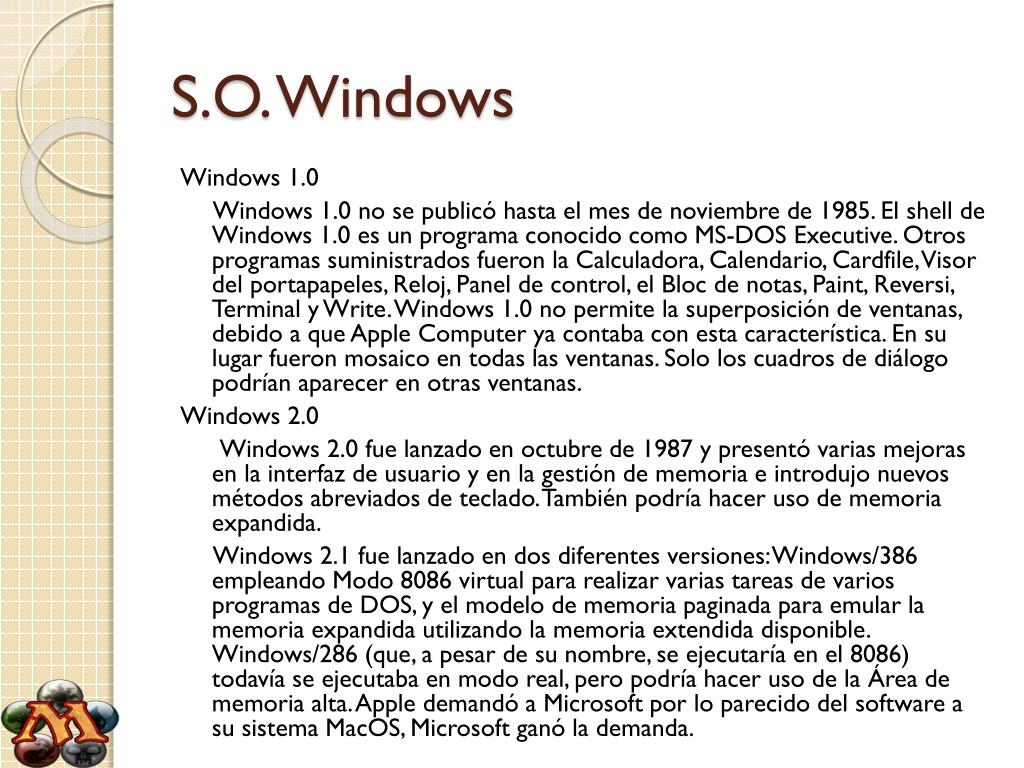 S.O. Windows

Windows 1.0

Windows 1.0 no se publicó hasta el mes de noviembre de 1985. El shell de Windows 1.0 es un programa conocido como MS-DOS Executive. Otros programas suministrados fueron la Calculadora, Calendario, Cardfile, Visor del portapapeles, Reloj, Panel de control, el Bloc de notas, Paint, Reversi, Terminal y Write. Windows 1.0 no permite la superposición de ventanas, debido a que Apple Computer ya contaba con esta característica. En su lugar fueron mosaico en todas las ventanas. Solo los cuadros de diálogo podrían aparecer en otras ventanas.

Windows 2.0

Windows 2.0 fue lanzado en octubre de 1987 y presentó varias mejoras en la interfaz de usuario y en la gestión de memoria e introdujo nuevos métodos abreviados de teclado. También podría hacer uso de memoria expandida.

Windows 2.1 fue lanzado en dos diferentes versiones: Windows/386 empleando Modo 8086 virtual para realizar varias tareas de varios programas de DOS, y el modelo de memoria paginada para emular la memoria expandida utilizando la memoria extendida disponible. Windows/286 (que, a pesar de su nombre, se ejecutaría en el 8086) todavía se ejecutaba en modo real, pero podría hacer uso de la Área de memoria alta. Apple demandó a Microsoft por lo parecido del software a su sistema MacOS, Microsoft ganó la demanda.